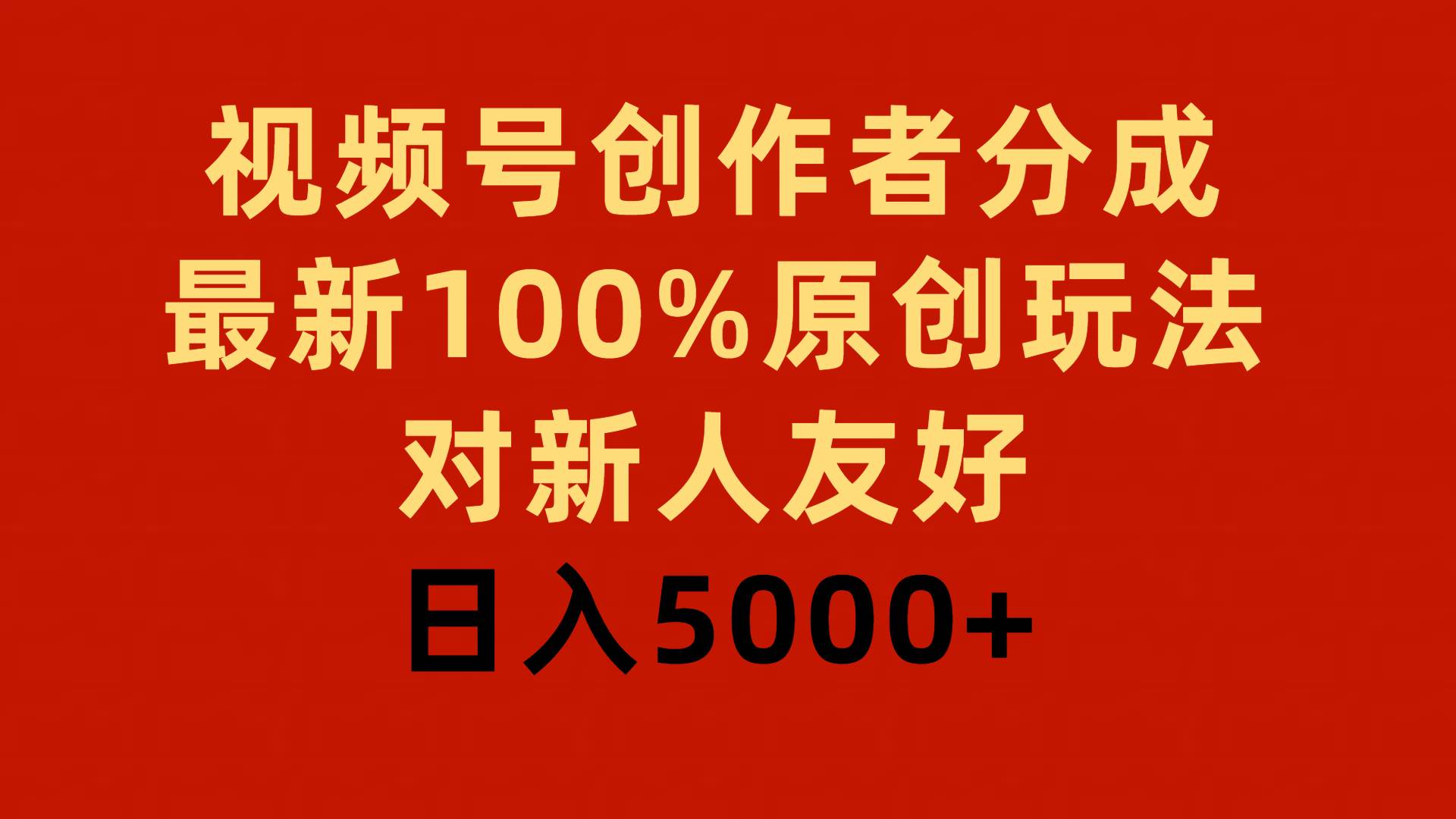 视频号创作者分成
最新100%原创玩法
对新人友好
日入5000+